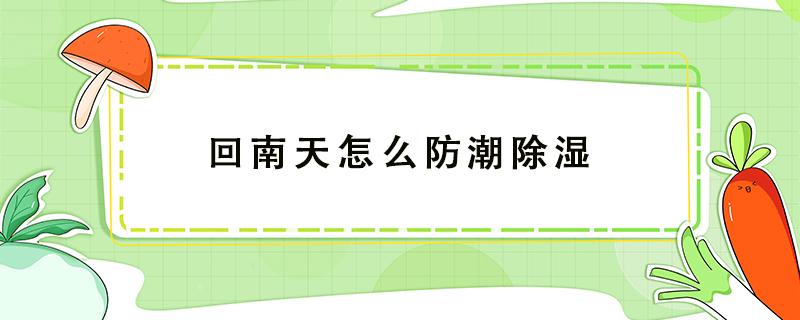 回南天怎么防潮除湿